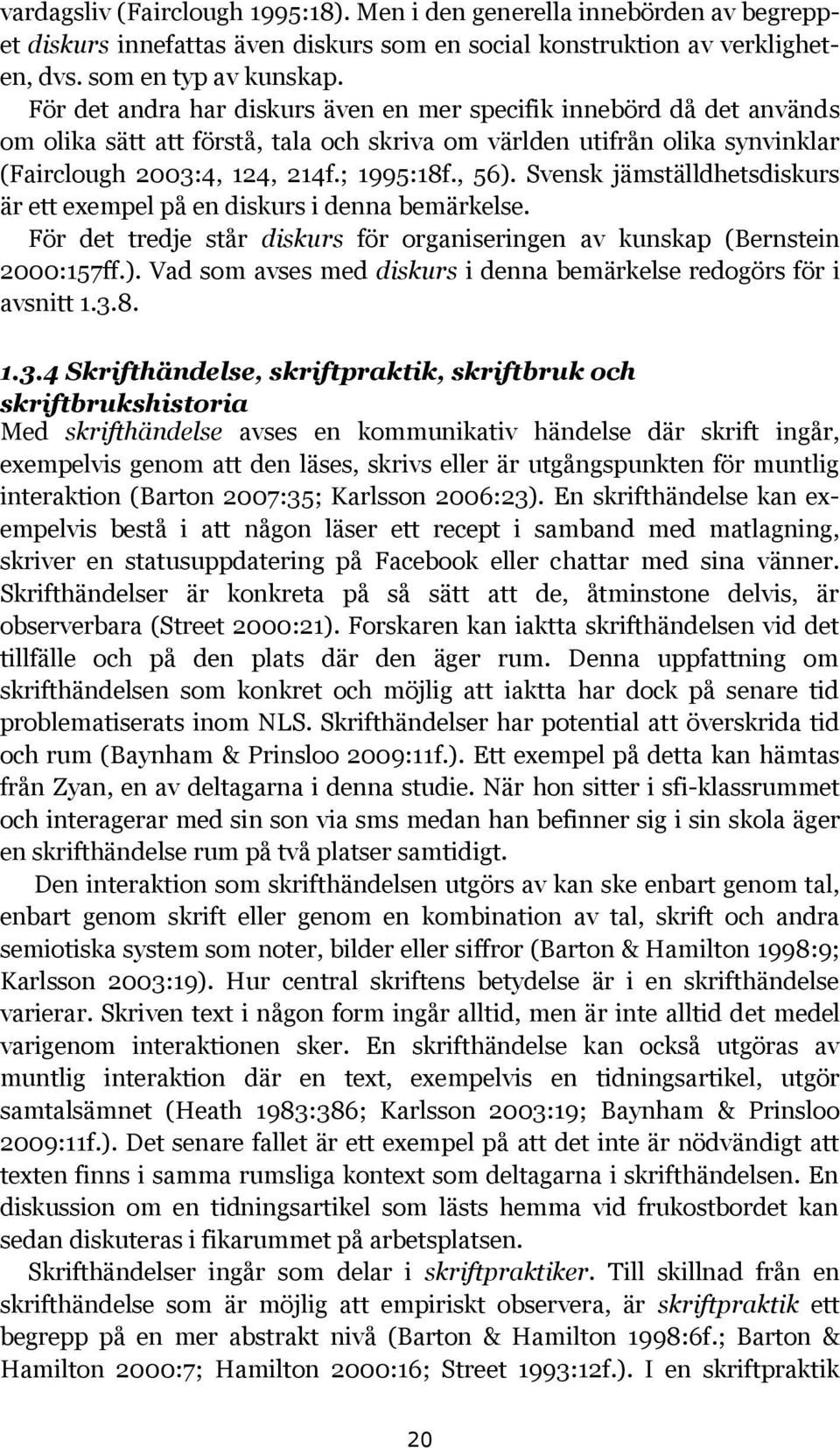 vardagsliv (Fairclough 1995:18). Men i den generella innebörden av begreppet diskurs innefattas även diskurs som en social konstruktion av verkligheten, dvs. som en typ av kunskap.

För det andra har diskurs även en mer specifik innebörd då det används om olika sätt att förstå, tala och skriva om världen utifrån olika synvinklar (Fairclough 2003:4, 124, 214f.; 1995:18f., 56). Svensk jämställdhetsdiskurs är ett exempel på en diskurs i denna bemärkelse.

För det tredje står diskurs för organiseringen av kunskap (Bernstein 2000:157ff.). Vad som avses med diskurs i denna bemärkelse redogörs för i avsnitt 1.3.8.

1.3.4 Skrifthändelse, skriftpraktik, skriftbruk och skriftbrukshistoria

Med skrifthändelse avses en kommunikativ händelse där skrift ingår, exempelvis genom att den läses, skrivs eller är utgångspunkten för muntlig interaktion (Barton 2007:35; Karlsson 2006:23). En skrifthändelse kan exempelvis bestå i att någon läser ett recept i samband med matlagning, skriver en statusuppdatering på Facebook eller chattar med sina vänner. Skrifthändelser är konkreta på så sätt att de, åtminstone delvis, är observerbara (Street 2000:21). Forskaren kan iaktta skrifthändelsen vid det tillfälle och på den plats där den äger rum. Denna uppfattning om skrifthändelsen som konkret och möjlig att iaktta har dock på senare tid problematiserats inom NLS. Skrifthändelser har potential att överskrida tid och rum (Baynham & Prinsloo 2009:11f.). Ett exempel på detta kan hämtas från Zyan, en av deltagarna i denna studie. När hon sitter i sfi-klassrummet och interagerar med sin son via sms medan han befinner sig i sin skola äger en skrifthändelse rum på två platser samtidigt.

Den interaktion som skrifthändelsen utgörs av kan ske enbart genom tal, enbart genom skrift eller genom en kombination av tal, skrift och andra semiotiska system som noter, bilder eller siffror (Barton & Hamilton 1998:9; Karlsson 2003:19). Hur central skriftens betydelse är i en skrifthändelse varierar. Skriven text i någon form ingår alltid, men är inte alltid det medel varigenom interaktionen sker. En skrifthändelse kan också utgöras av muntlig interaktion där en text, exempelvis en tidningsartikel, utgör samtalsämnet (Heath 1983:386; Karlsson 2003:19; Baynham & Prinsloo 2009:11f.). Det senare fallet är ett exempel på att det inte är nödvändigt att texten finns i samma rumsliga kontext som deltagarna i skrifthändelsen. En diskussion om en tidningsartikel som lästs hemma vid frukostbordet kan sedan diskuteras i fikarummet på arbetsplatsen.

Skrifthändelser ingår som delar i skriftpraktiker. Till skillnad från en skrifthändelse som är möjlig att empiriskt observera, är skriftpraktik ett begrepp på en mer abstrakt nivå (Barton & Hamilton 1998:6f.; Barton & Hamilton 2000:7; Hamilton 2000:16; Street 1993:12f.). I en skriftpraktik

20